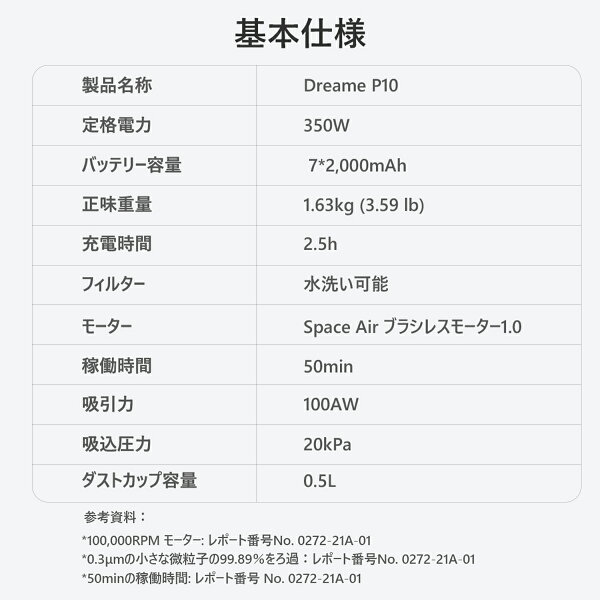 基本仕様

| 製品名称 | Dreame P10 |
|---|---|
| 定格電力 | 350W |
| バッテリー容量 | 7*2,000mAh |
| 正味重量 | 1.63kg (3.59 lb) |
| 充電時間 | 2.5h |
| フィルター | 水洗い可能 |
| モーター | Space Air ブラシレスモーター1.0 |
| 稼働時間 | 50min |
| 吸引力 | 100AW |
| 吸込圧力 | 20kPa |
| ダストカップ容量 | 0.5L |

参考資料：

*100,000RPM モーター: レポート番号No. 0272-21A-01
*0.3μmの小さな微粒子の99.89%をろ過：レポート番号No. 0272-21A-01
*50minの稼働時間: レポート番号 No. 0272-21A-01